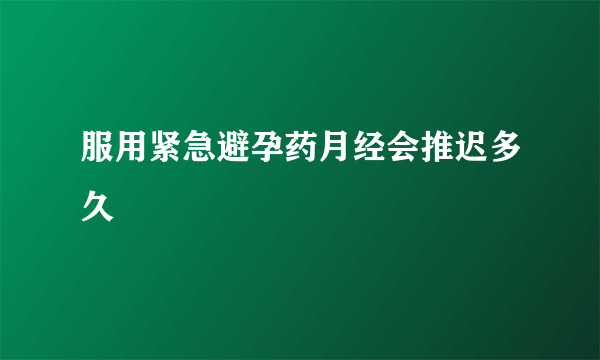 服用紧急避孕药月经会推迟多久